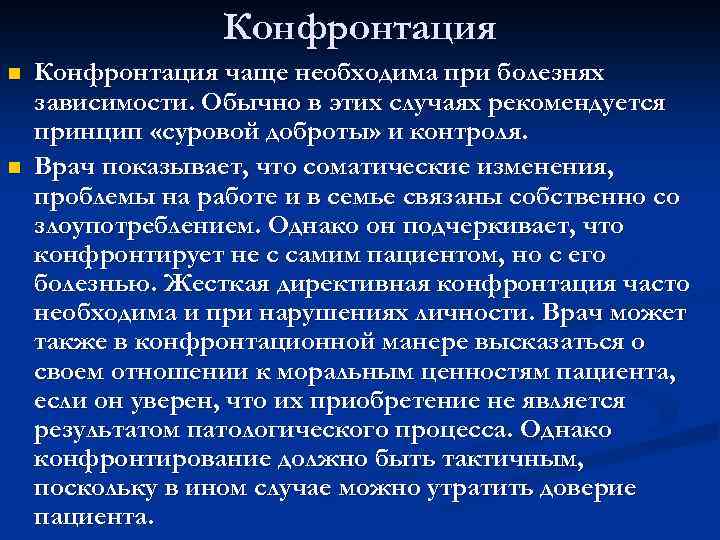 Конфронтация

• Конфронтация чаще необходима при болезнях зависимости. Обычно в этих случаях рекомендуется принцип «суровой доброты» и контроля.

• Врач показывает, что соматические изменения, проблемы на работе и в семье связаны собственно со злоупотреблением. Однако он подчеркивает, что конфронтирует не с самим пациентом, но с его болезнью. Жесткая директивная конфронтация часто необходима и при нарушениях личности. Врач может также в конфронтационной манере высказаться о своем отношении к моральным ценностям пациента, если он уверен, что их приобретение не является результатом патологического процесса. Однако конфронтирование должно быть тактичным, поскольку в ином случае можно утратить доверие пациента.